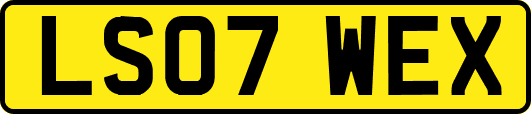 LS07 WEX